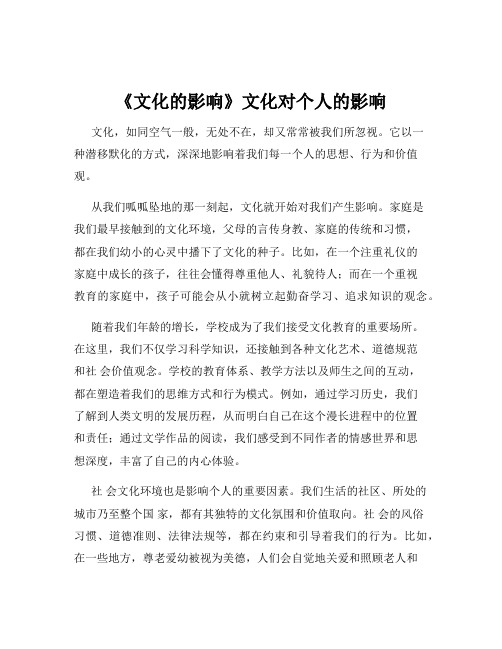 《文化的影响》文化对个人的影响

文化，如同空气一般，无处不在，却又常常被我们所忽视。它以一种潜移默化的方式，深深地影响着我们每一个人的思想、行为和价值观。

从我们呱呱坠地的那一刻起，文化就开始对我们产生影响。家庭是我们最早接触到的文化环境，父母的言传身教、家庭的传统和习惯，都在我们幼小的心灵中播下了文化的种子。比如，在一个注重礼仪的家庭中成长的孩子，往往会懂得尊重他人、礼貌待人；而在一个重视教育的家庭中，孩子可能会从小就树立起勤奋学习、追求知识的观念。

随着我们年龄的增长，学校成为了我们接受文化教育的重要场所。在这里，我们不仅学习科学知识，还接触到各种文化艺术、道德规范和社 会价值观念。学校的教育体系、教学方法以及师生之间的互动，都在塑造着我们的思维方式和行为模式。例如，通过学习历史，我们了解到人类文明的发展历程，从而明白自己在这个漫长进程中的位置和责任；通过文学作品的阅读，我们感受到不同作者的情感世界和思想深度，丰富了自己的内心体验。

社 会文化环境也是影响个人的重要因素。我们生活的社区、所处的城市乃至整个国 家，都有其独特的文化氛围和价值取向。社 会的风俗习惯、道德准则、法律法规等，都在约束和引导着我们的行为。比如，在一些地方，尊老爱幼被视为美德，人们会自觉地关爱和照顾老人和